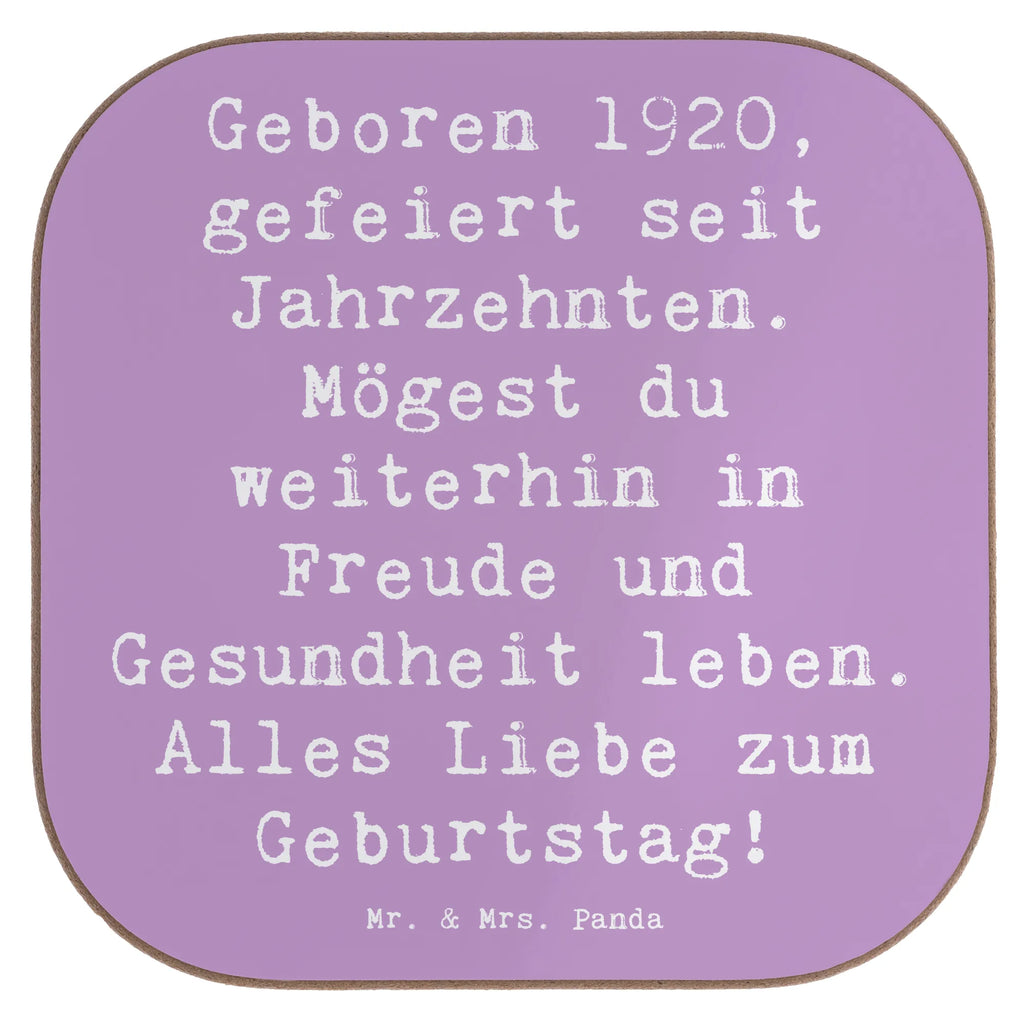 Geboren 1920, gefeiert seit Jahrzehnten. Mögest du weiterhin in Freude und Gesundheit leben. Alles Liebe zum Geburtstag!

Mr. & Mrs. Panda